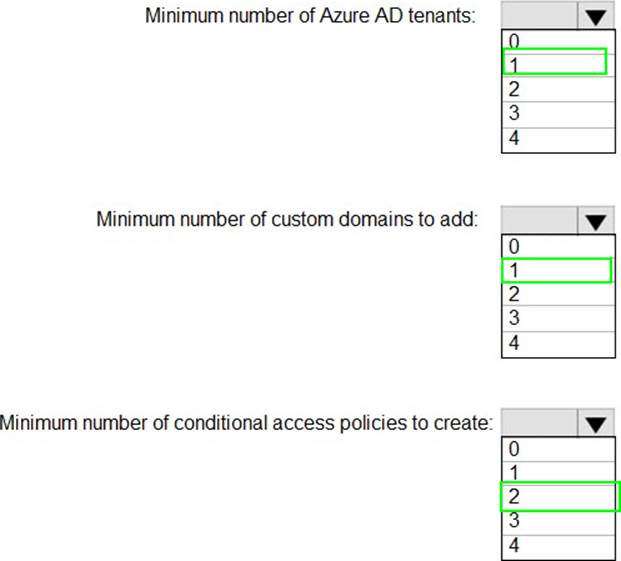 Minimum number of Azure AD tenants:
0
1
2
3
4

Minimum number of custom domains to add:
0
1
2
3
4

Minimum number of conditional access policies to create:
0
1
2
3
4